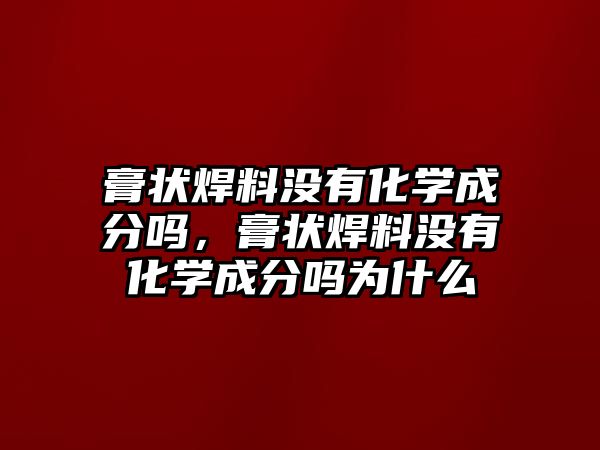 膏状焊料没有化学成分吗，膏状焊料没有化学成分吗为什么